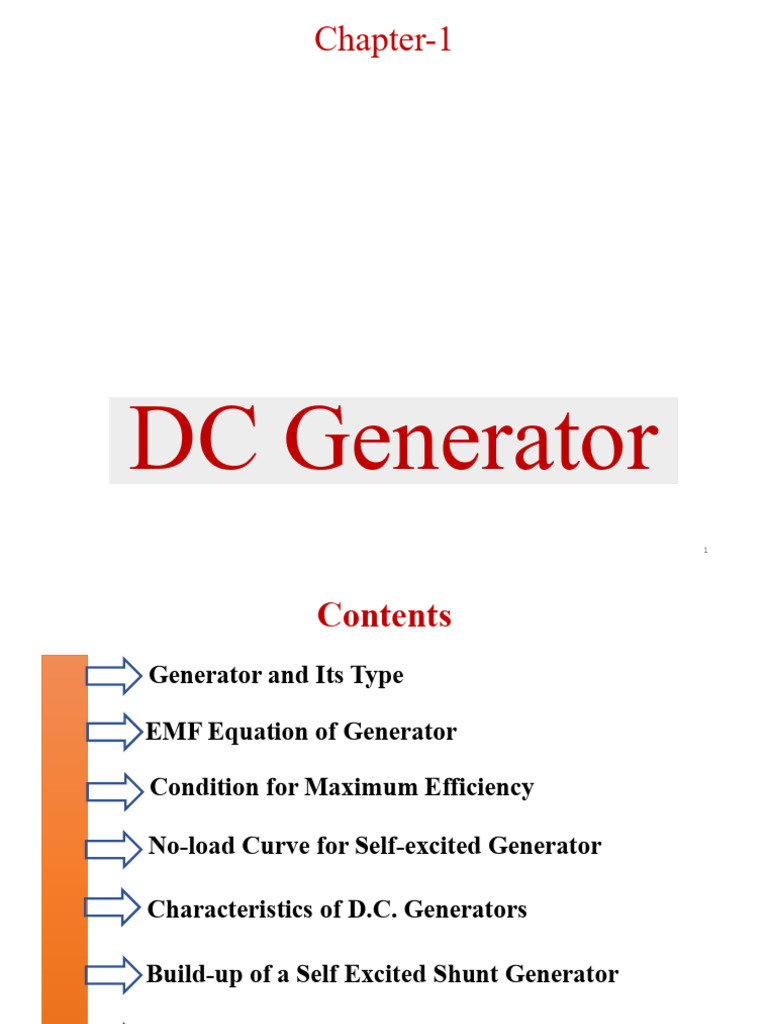 Chapter-1

DC Generator

1

Contents

Generator and Its Type

EMF Equation of Generator

Condition for Maximum Efficiency

No-load Curve for Self-excited Generator

Characteristics of D.C. Generators

Build-up of a Self Excited Shunt Generator